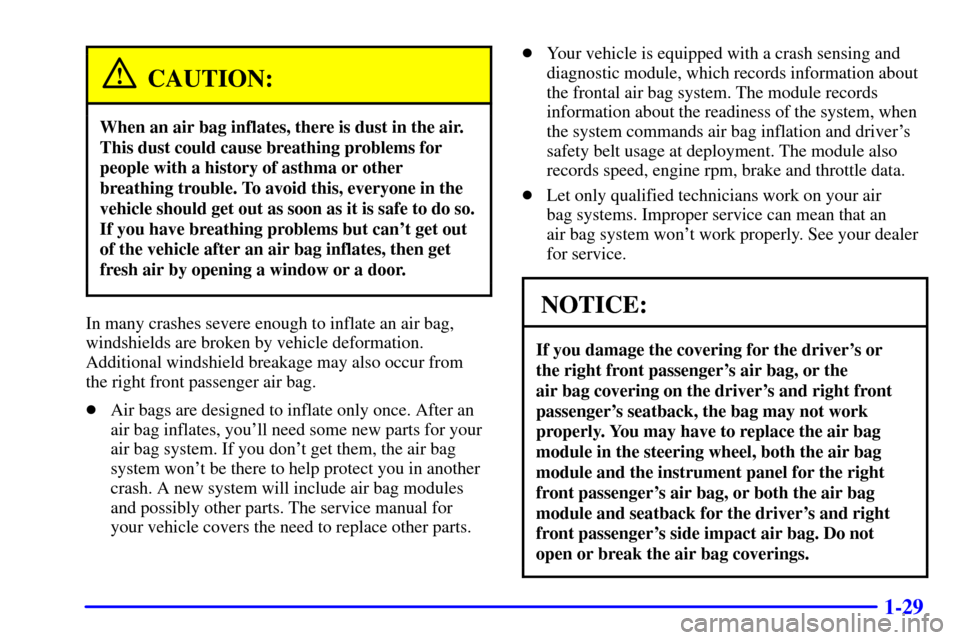 CAUTION:

When an air bag inflates, there is dust in the air. This dust could cause breathing problems for people with a history of asthma or other breathing trouble. To avoid this, everyone in the vehicle should get out as soon as it is safe to do so. If you have breathing problems but can't get out of the vehicle after an air bag inflates, then get fresh air by opening a window or a door.

In many crashes severe enough to inflate an air bag, windshields are broken by vehicle deformation. Additional windshield breakage may also occur from the right front passenger air bag.

Air bags are designed to inflate only once. After an air bag inflates, you'll need some new parts for your air bag system. If you don't get them, the air bag system won't be there to help protect you in another crash. A new system will include air bag modules and possibly other parts. The service manual for your vehicle covers the need to replace other parts.

Your vehicle is equipped with a crash sensing and diagnostic module, which records information about the frontal air bag system. The module records information about the readiness of the system, when the system commands air bag inflation and driver's safety belt usage at deployment. The module also records speed, engine rpm, brake and throttle data.

Let only qualified technicians work on your air bag systems. Improper service can mean that an air bag system won't work properly. See your dealer for service.

NOTICE:

If you damage the covering for the driver's or the right front passenger's air bag, or the air bag covering on the driver's and right front passenger's seatback, the bag may not work properly. You may have to replace the air bag module in the steering wheel, both the air bag module and the instrument panel for the right front passenger's air bag, or both the air bag module and seatback for the driver's and right front passenger's side impact air bag. Do not open or break the air bag coverings.

1-29

carmanualsonline.info